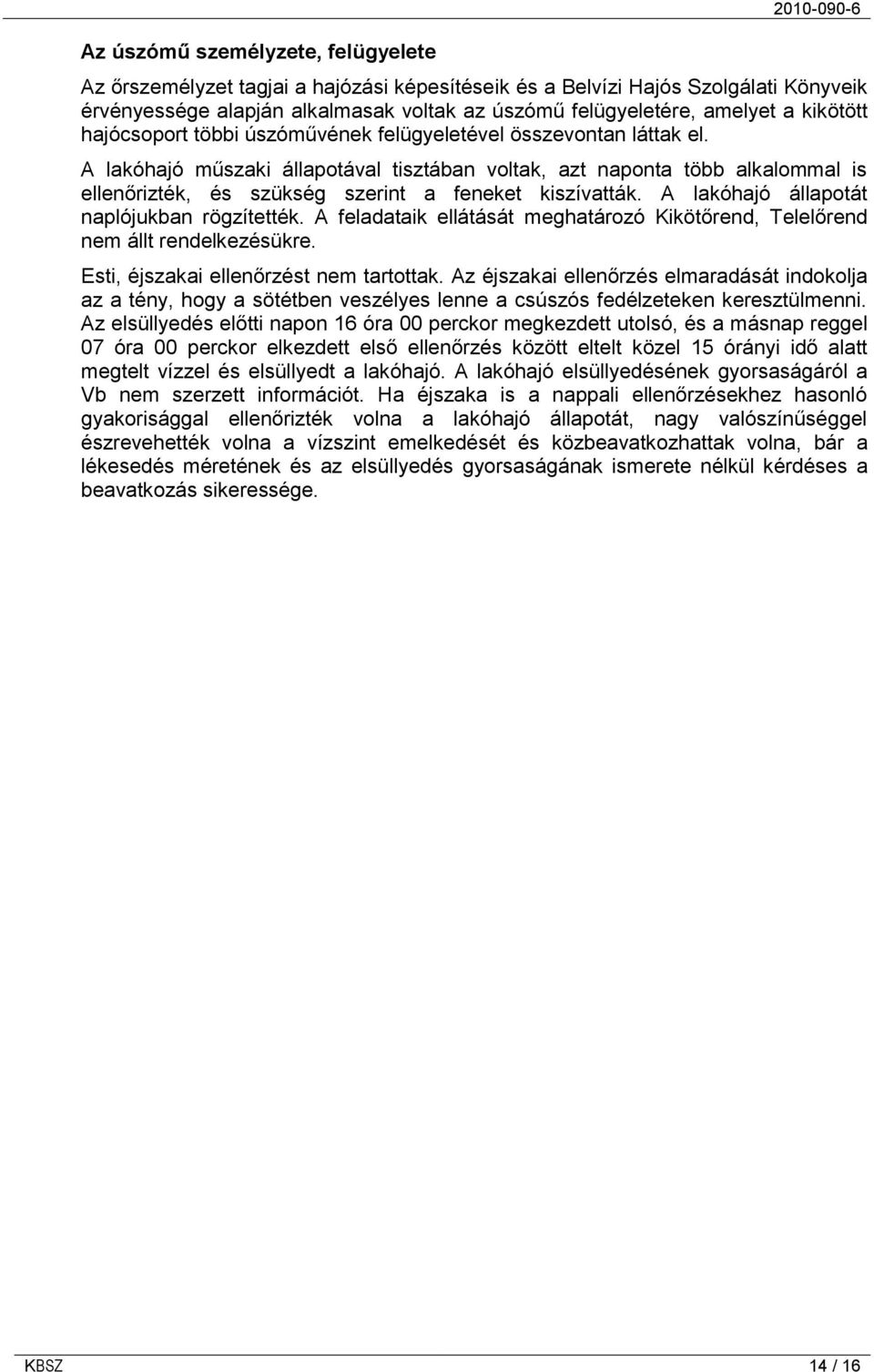 2010-090-6

Az úszómű személyzete, felügyelete

Az őrszemélyzet tagjai a hajózási képesítéseik és a Belvízi Hajós Szolgálati Könyveik érvényessége alapján alkalmasak voltak az úszómű felügyeletére, amelyet a kikötött hajócsoport többi úszóművének felügyeletével összevontan láttak el.

A lakóhajó műszaki állapotával tisztában voltak, azt naponta több alkalommal is ellenőrizték, és szükség szerint a feneket kiszívatták. A lakóhajó állapotát naplójukban rögzítették. A feladataik ellátását meghatározó Kikötőrend, Telelőrend nem állt rendelkezésükre.

Esti, éjszakai ellenőrzést nem tartottak. Az éjszakai ellenőrzés elmaradását indokolja az a tény, hogy a sötétben veszélyes lenne a csúszós fedélzeteken keresztülmenni. Az elsüllyedés előtti napon 16 óra 00 perckor megkezdett utolsó, és a másnap reggel 07 óra 00 perckor elkezdett első ellenőrzés között eltelt közel 15 órányi idő alatt megtelt vízzel és elsüllyedt a lakóhajó. A lakóhajó elsüllyedésének gyorsaságáról a Vb nem szerzett információt. Ha éjszaka is a nappali ellenőrzésekhez hasonló gyakorisággal ellenőrizték volna a lakóhajó állapotát, nagy valószínűséggel észrevehették volna a vízszint emelkedését és közbeavatkozhattak volna, bár a lékesedés méretének és az elsüllyedés gyorsaságának ismerete nélkül kérdéses a beavatkozás sikeressége.

KBSZ

14 / 16